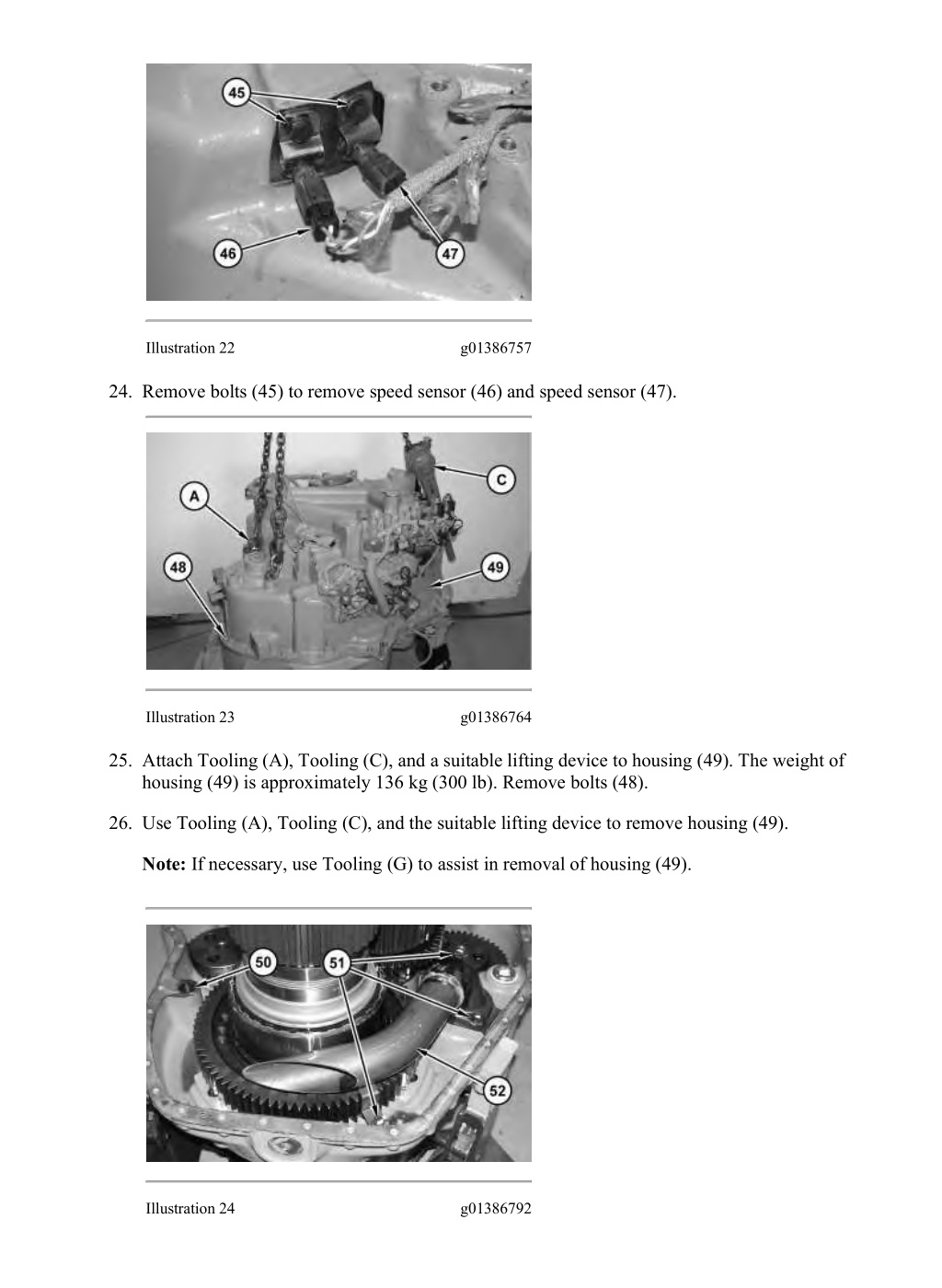 45

46

47

Illustration 22 g01386757

24. Remove bolts (45) to remove speed sensor (46) and speed sensor (47).

A

C

48

49

Illustration 23 g01386764

25. Attach Tooling (A), Tooling (C), and a suitable lifting device to housing (49). The weight of housing (49) is approximately 136 kg (300 lb). Remove bolts (48).

26. Use Tooling (A), Tooling (C), and the suitable lifting device to remove housing (49).

**Note:** If necessary, use Tooling (G) to assist in removal of housing (49).

50

51

52

Illustration 24 g01386792